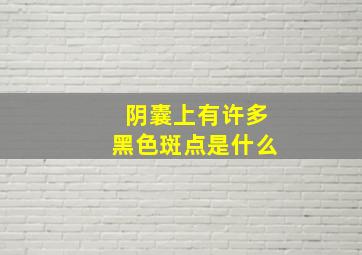 阴囊上有许多
黑色斑点是什么